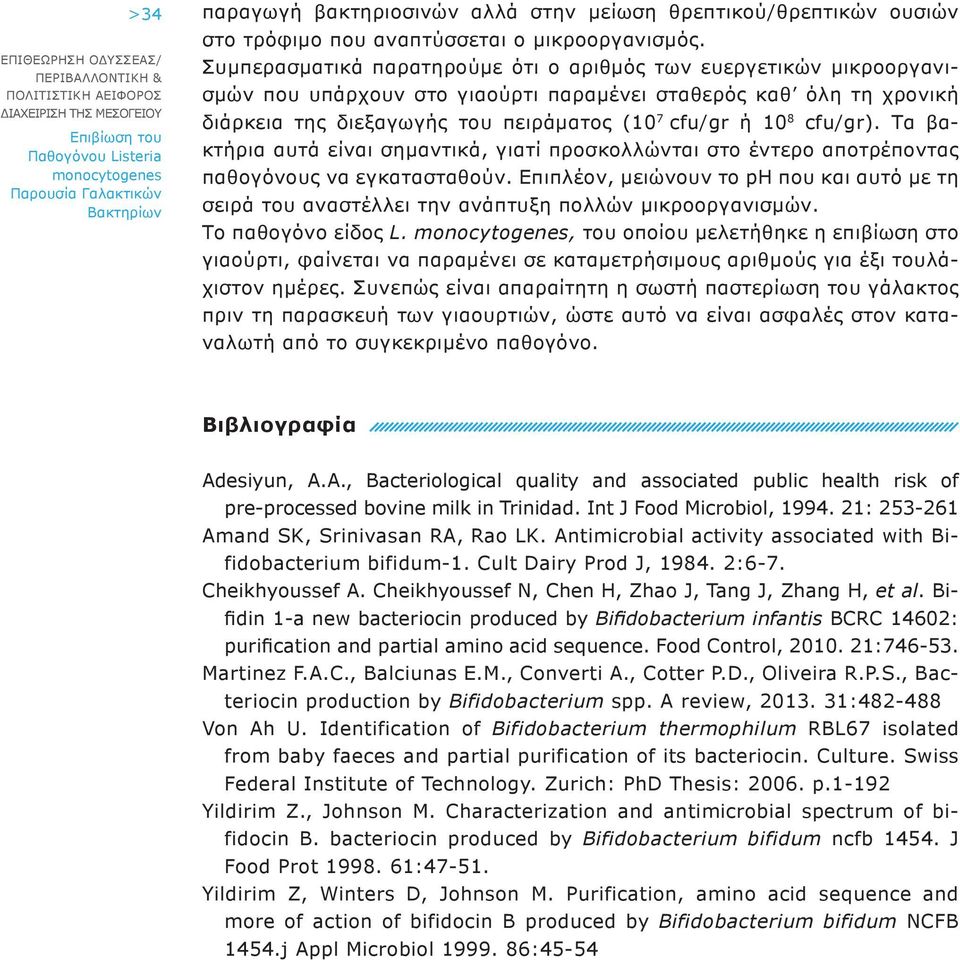 >34

ΕΠΙΘΕΩΡΗΣΗ ΟΔΥΣΣΕΑΣ/ ΠΕΡΙΒΑΛΛΟΝΤΙΚΗ & ΠΟΛΙΤΙΣΤΙΚΗ ΑΕΙΦΟΡΟΣ ΔΙΑΧΕΙΡΙΣΗ ΤΗΣ ΜΕΣΟΓΕΙΟΥ

Επιβίωση του Παθογόνου Listeria monocytogenes Παρουσία Γαλακτικών Βακτηρίων

παραγωγή βακτηριοσινών αλλά στην μείωση θρεπτικού/θρεπτικών ουσιών στο τρόφιμο που αναπτύσσεται ο μικροοργανισμός.

Συμπερασματικά παρατηρούμε ότι ο αριθμός των ευεργετικών μικροοργανισμών που υπάρχουν στο γιαούρτι παραμένει σταθερός καθ' όλη τη χρονική διάρκεια της διεξαγωγής του πειράματος ($10^7$ cfu/gr ή $10^8$ cfu/gr). Τα βακτήρια αυτά είναι σημαντικά, γιατί προσκολλώνται στο έντερο αποτρέποντας παθογόνους να εγκατασταθούν. Επιπλέον, μειώνουν το pH που και αυτό με τη σειρά του αναστέλλει την ανάπτυξη πολλών μικροοργανισμών.

Το παθογόνο είδος L. monocytogenes, του οποίου μελετήθηκε η επιβίωση στο γιαούρτι, φαίνεται να παραμένει σε καταμετρήσιμους αριθμούς για έξι τουλάχιστον ημέρες. Συνεπώς είναι απαραίτητη η σωστή παστερίωση του γάλακτος πριν τη παρασκευή των γιαουρτιών, ώστε αυτό να είναι ασφαλές στον καταναλωτή από το συγκεκριμένο παθογόνο.

Βιβλιογραφία

Adesiyun, A.A., Bacteriological quality and associated public health risk of pre-processed bovine milk in Trinidad. Int J Food Microbiol, 1994. 21: 253-261

Amand SK, Srinivasan RA, Rao LK. Antimicrobial activity associated with Bifidobacterium bifidum-1. Cult Dairy Prod J, 1984. 2:6-7.

Cheikhyoussef A. Cheikhyoussef N, Chen H, Zhao J, Tang J, Zhang H, et al. Bifidin 1-a new bacteriocin produced by Bifidobacterium infantis BCRC 14602: purification and partial amino acid sequence. Food Control, 2010. 21:746-53.

Martinez F.A.C., Balciunas E.M., Converti A., Cotter P.D., Oliveira R.P.S., Bacteriocin production by Bifidobacterium spp. A review, 2013. 31:482-488

Von Ah U. Identification of Bifidobacterium thermophilum RBL67 isolated from baby faeces and partial purification of its bacteriocin. Culture. Swiss Federal Institute of Technology. Zurich: PhD Thesis: 2006. p.1-192

Yildirim Z., Johnson M. Characterization and antimicrobial spectrum of bifidocin B. bacteriocin produced by Bifidobacterium bifidum ncfb 1454. J Food Prot 1998. 61:47-51.

Yildirim Z, Winters D, Johnson M. Purification, amino acid sequence and more of action of bifidocin B produced by Bifidobacterium bifidum NCFB 1454.j Appl Microbiol 1999. 86:45-54